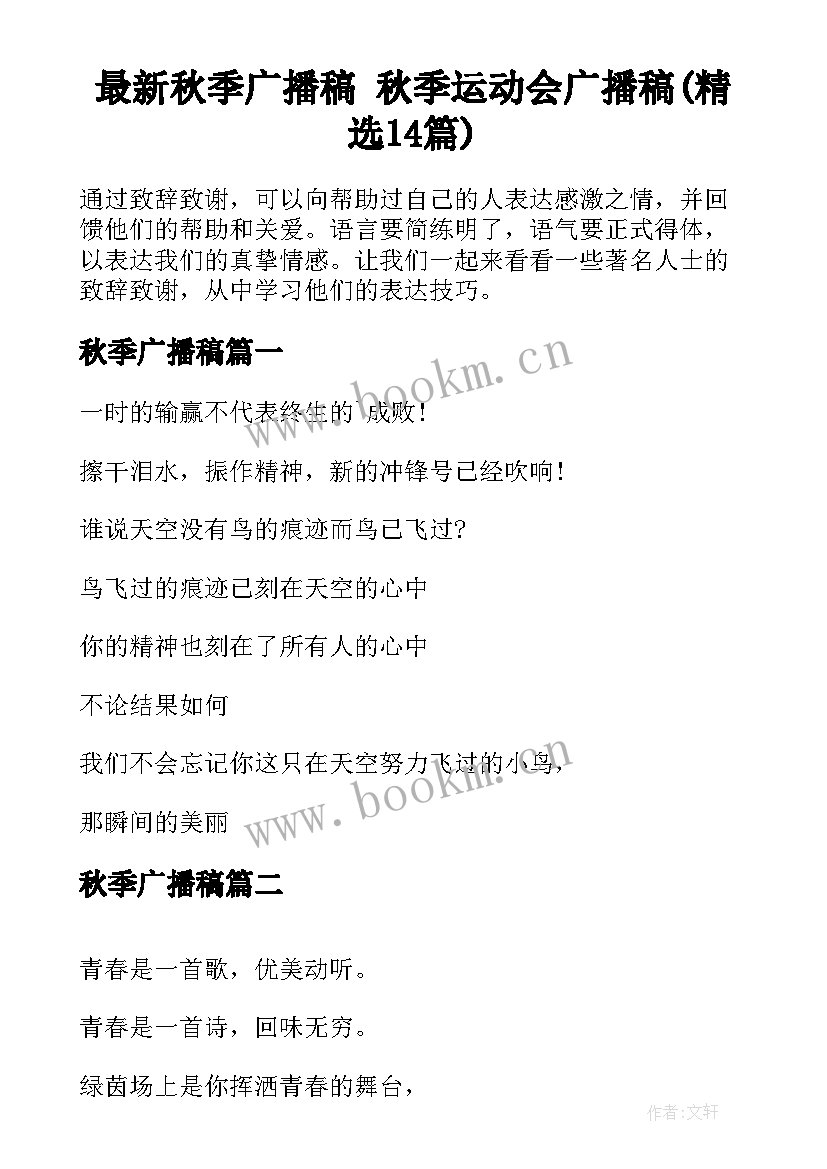 最新秋季广播稿 秋季运动会广播稿(精选14篇)

通过致辞致谢，可以向帮助过自己的人表达感激之情，并回馈他们的帮助和关爱。语言要简练明了，语气要正式得体，以表达我们的真挚情感。让我们一起来看看一些著名人士的致辞致谢，从中学习他们的表达技巧。

秋季广播稿篇一

www.bookm.cn

一时的输赢不代表终生的`成败！

擦干泪水，振作精神，新的冲锋号已经吹响！

谁说天空没有鸟的痕迹而鸟已飞过?

鸟飞过的痕迹已刻在天空的心中

你的精神也刻在了所有人的心中

不论结果如何

我们不会忘记你这只在天空努力飞过的小鸟，

那瞬间的美丽

www.bookm.cn

秋季广播稿篇二

青春是一首歌，优美动听。

青春是一首诗，回味无穷。

绿茵场上是你挥洒青春的舞台，

作者:文轩